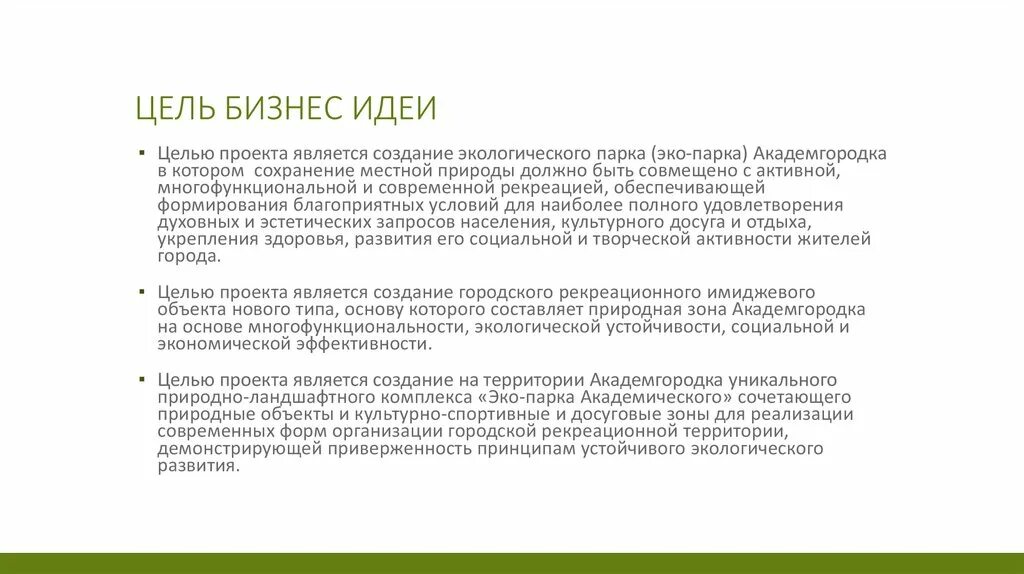 ЦЕЛЬ БИЗНЕС ИДЕИ

▪ Целью проекта является создание экологического парка (эко-парка) Академгородка в котором сохранение местной природы должно быть совмещено с активной, многофункциональной и современной рекреацией, обеспечивающей формирования благоприятных условий для наиболее полного удовлетворения духовных и эстетических запросов населения, культурного досуга и отдыха, укрепления здоровья, развития его социальной и творческой активности жителей города.

▪ Целью проекта является создание городского рекреационного имиджевого объекта нового типа, основу которого составляет природная зона Академгородка на основе многофункциональности, экологической устойчивости, социальной и экономической эффективности.

▪ Целью проекта является создание на территории Академгородка уникального природно-ландшафтного комплекса «Эко-парка Академического» сочетающего природные объекты и культурно-спортивные и досуговые зоны для реализации современных форм организации городской рекреационной территории, демонстрирующей приверженность принципам устойчивого экологического развития.